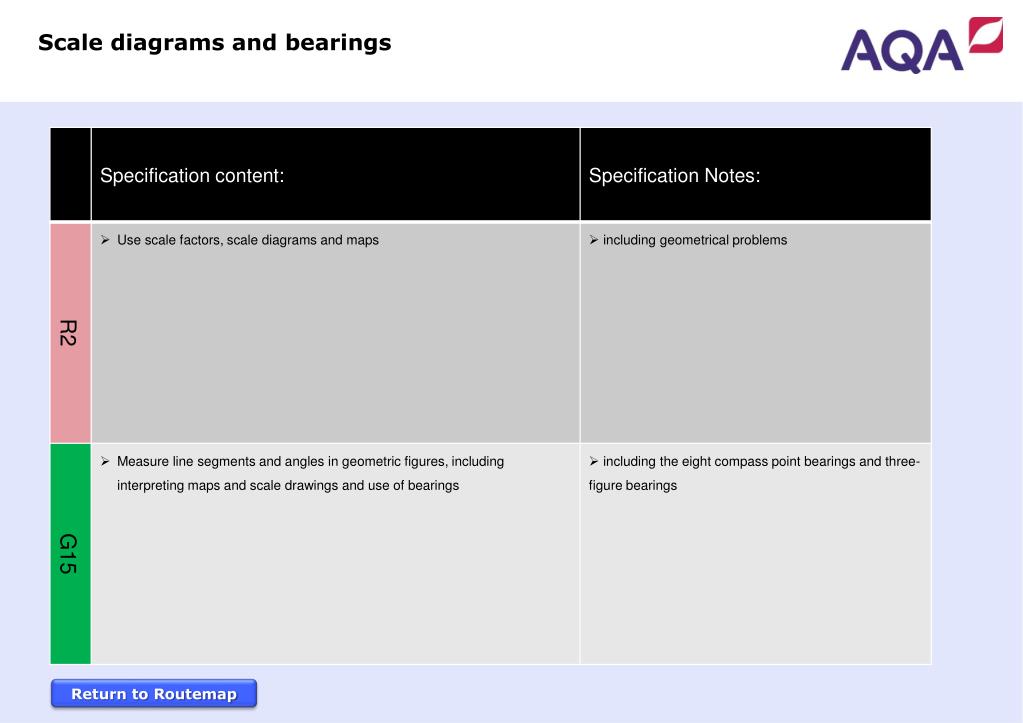 Scale diagrams and bearings

AQA

| | Specification content: | Specification Notes: |
|---|---|---|
| R2 | ➢ Use scale factors, scale diagrams and maps | ➢ including geometrical problems |
| G15 | ➢ Measure line segments and angles in geometric figures, including interpreting maps and scale drawings and use of bearings | ➢ including the eight compass point bearings and three-figure bearings |

Return to Routemap